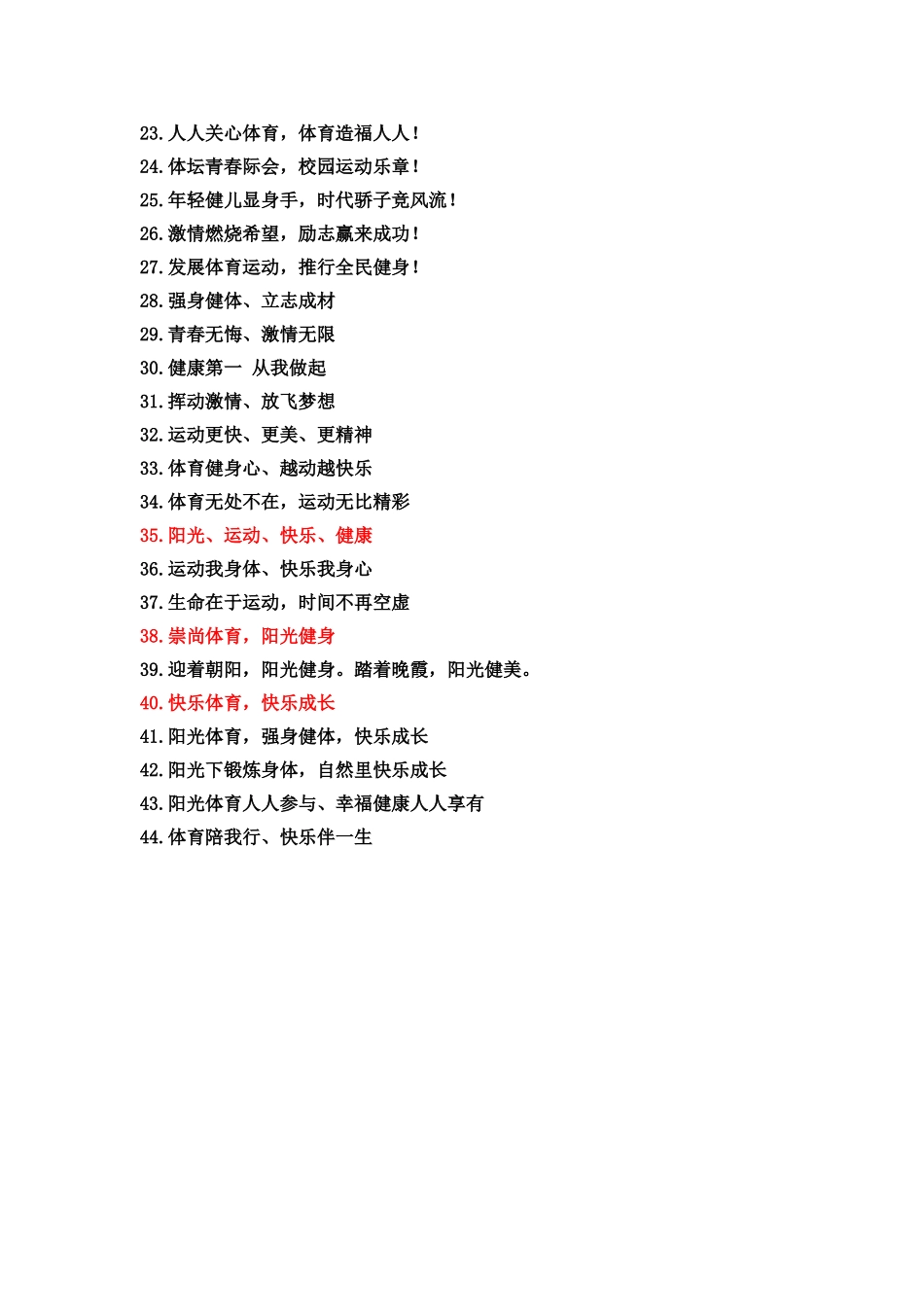 23.人人关心体育，体育造福人人！

24.体坛青春际会，校园运动乐章！

25.年轻健儿显身手，时代骄子竞风流！

26.激情燃烧希望，励志赢来成功！

27.发展体育运动，推行全民健身！

28.强身健体、立志成材

29.青春无悔、激情无限

30.健康第一 从我做起

31.挥动激情、放飞梦想

32.运动更快、更美、更精神

33.体育健身心、越动越快乐

34.体育无处不在，运动无比精彩

35.阳光、运动、快乐、健康

36.运动我身体、快乐我身心

37.生命在于运动，时间不再空虚

38.崇尚体育，阳光健身

39.迎着朝阳，阳光健身。踏着晚霞，阳光健美。

40.快乐体育，快乐成长

41.阳光体育，强身健体，快乐成长

42.阳光下锻炼身体，自然里快乐成长

43.阳光体育人人参与、幸福健康人人享有

44.体育陪我行、快乐伴一生